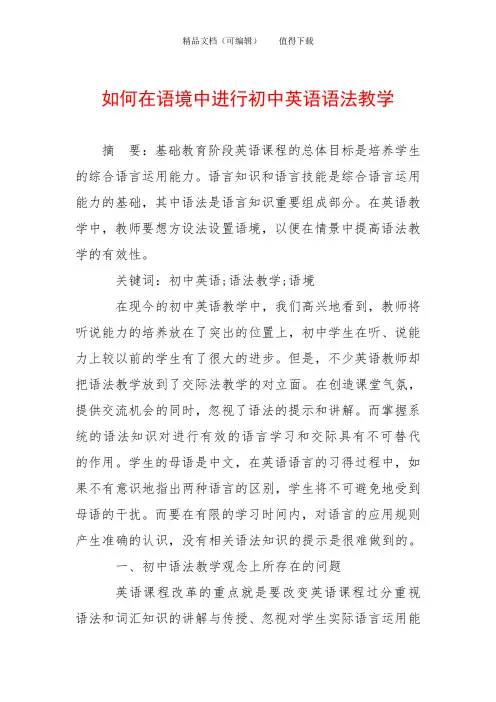 精品文档（可编辑）　　值得下载

如何在语境中进行初中英语语法教学

摘　要：基础教育阶段英语课程的总体目标是培养学生的综合语言运用能力。语言知识和语言技能是综合语言运用能力的基础，其中语法是语言知识重要组成部分。在英语教学中，教师要想方设法设置语境，以便在情景中提高语法教学的有效性。

关键词：初中英语;语法教学;语境

在现今的初中英语教学中，我们高兴地看到，教师将听说能力的培养放在了突出的位置上，初中学生在听、说能力上较以前的学生有了很大的进步。但是，不少英语教师却把语法教学放到了交际法教学的对立面。在创造课堂气氛，提供交流机会的同时，忽视了语法的提示和讲解。而掌握系统的语法知识对进行有效的语言学习和交际具有不可替代的作用。学生的母语是中文，在英语语言的习得过程中，如果不有意识地指出两种语言的区别，学生将不可避免地受到母语的干扰。而要在有限的学习时间内，对语言的应用规则产生准确的认识，没有相关语法知识的提示是很难做到的。

一、初中语法教学观念上所存在的问题

英语课程改革的重点就是要改变英语课程过分重视语法和词汇知识的讲解与传授、忽视对学生实际语言运用能